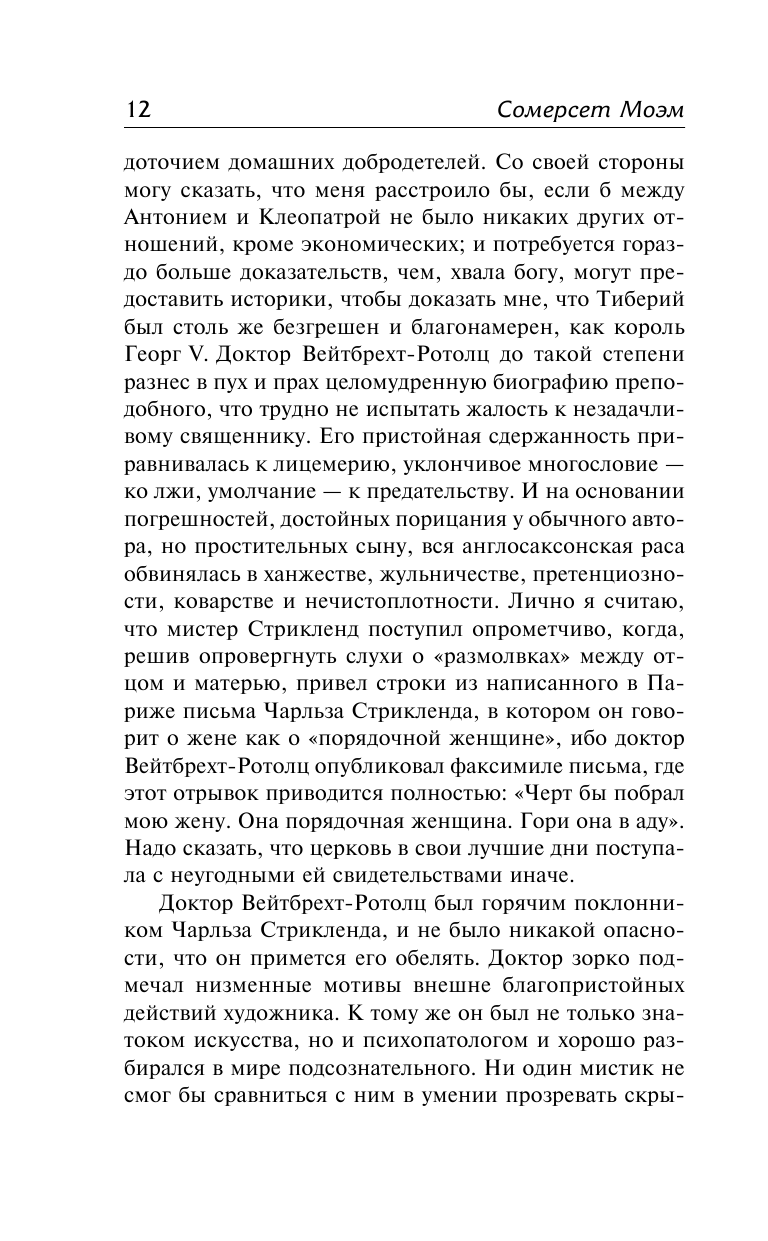 12 Сомерсет Моэм

доточием домашних добродетелей. Со своей стороны могу сказать, что меня расстроило бы, если б между Антонием и Клеопатрой не было никаких других отношений, кроме экономических; и потребуется гораздо больше доказательств, чем, хвала богу, могут предоставить историки, чтобы доказать мне, что Тиберий был столь же безгрешен и благонамерен, как король Георг V. Доктор Вейтбрехт-Ротолц до такой степени разнес в пух и прах целомудренную биографию преподобного, что трудно не испытать жалость к незадачливому священнику. Его пристойная сдержанность приравнивалась к лицемерию, уклончивое многословие — ко лжи, умолчание — к предательству. И на основании погрешностей, достойных порицания у обычного автора, но простительных сыну, вся англосаксонская раса обвинялась в ханжестве, жульничестве, претенциозности, коварстве и нечистоплотности. Лично я считаю, что мистер Стрикленд поступил опрометчиво, когда, решив опровергнуть слухи о «размолвках» между отцом и матерью, привел строки из написанного в Париже письма Чарльза Стрикленда, в котором он говорит о жене как о «порядочной женщине», ибо доктор Вейтбрехт-Ротолц опубликовал факсимиле письма, где этот отрывок приводится полностью: «Черт бы побрал мою жену. Она порядочная женщина. Гори она в аду». Надо сказать, что церковь в свои лучшие дни поступала с неугодными ей свидетельствами иначе.

Доктор Вейтбрехт-Ротолц был горячим поклонником Чарльза Стрикленда, и не было никакой опасности, что он примется его обелять. Доктор зорко подмечал низменные мотивы внешне благопристойных действий художника. К тому же он был не только знатоком искусства, но и психопатологом и хорошо разбирался в мире подсознательного. Ни один мистик не смог бы сравниться с ним в умении прозревать скры-